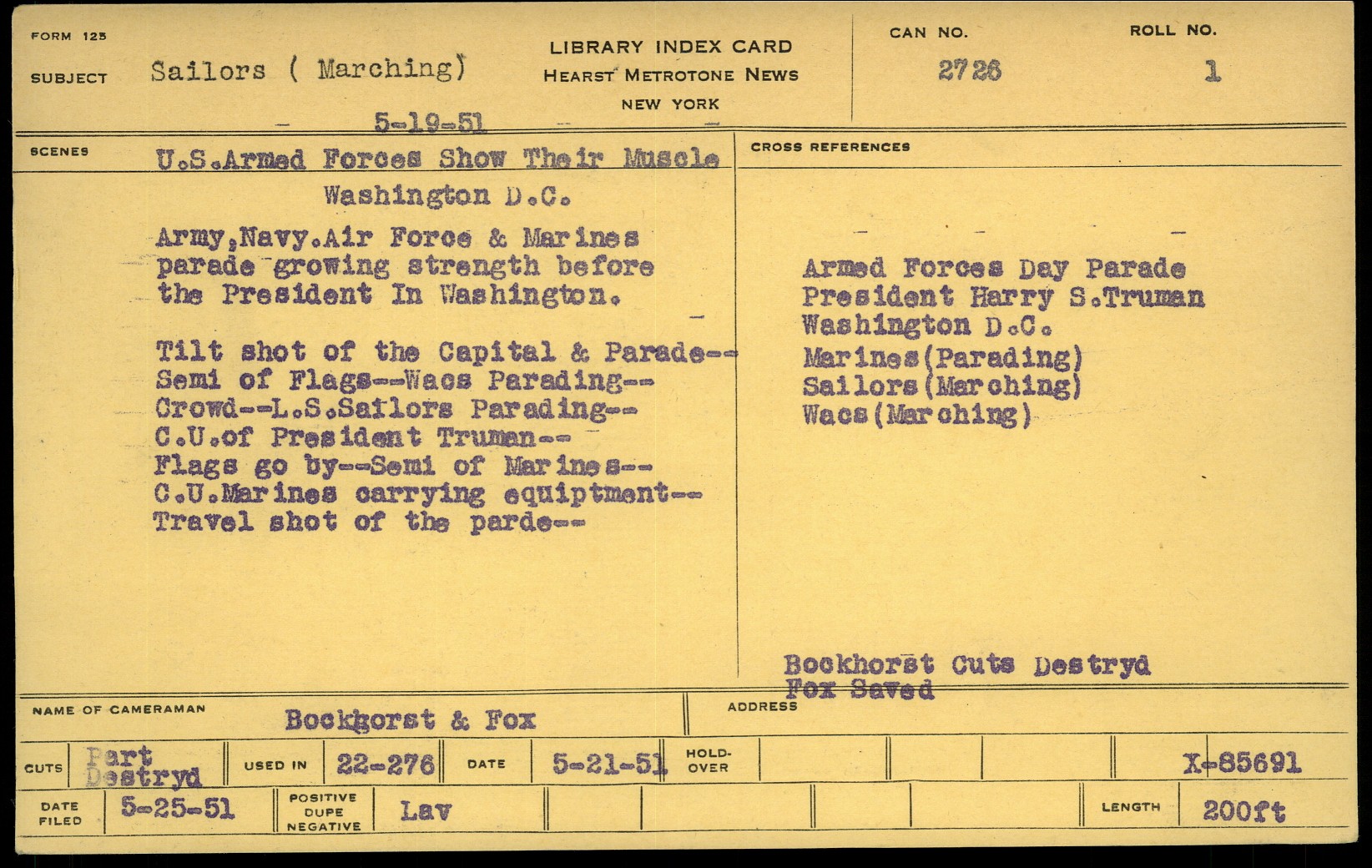 FORM 125

SUBJECT Sailors ( Marching)

5-19-51

LIBRARY INDEX CARD
HEARST METROTONE NEWS
NEW YORK

CAN NO. 2726

ROLL NO. 1

SCENES U.S.Armed Forces Show Their Muscle
Washington D.C.

Army,Navy.Air Force & Marines parade growing strength before the President In Washington.

Tilt shot of the Capital & Parade--
Semi of Flags--Wacs Parading--
Crowd--L.S.Sailors Parading--
C.U.of President Truman--
Flags go by--Semi of Marines--
C.U.Marines carrying equiptment--
Travel shot of the parde--

CROSS REFERENCES

Armed Forces Day Parade
President Harry S.Truman
Washington D.C.
Marines(Parading)
Sailors(Marching)
Wacs(Marching)

Bockhorst Cuts Destryd
Fox Saved

NAME OF CAMERAMAN Bockhorst & Fox

ADDRESS

CUTS Part Destryd

USED IN 22-276

DATE 5-21-51

HOLD-OVER

X-85691

DATE FILED 5-25-51

POSITIVE DUPE NEGATIVE Lav

LENGTH 200ft